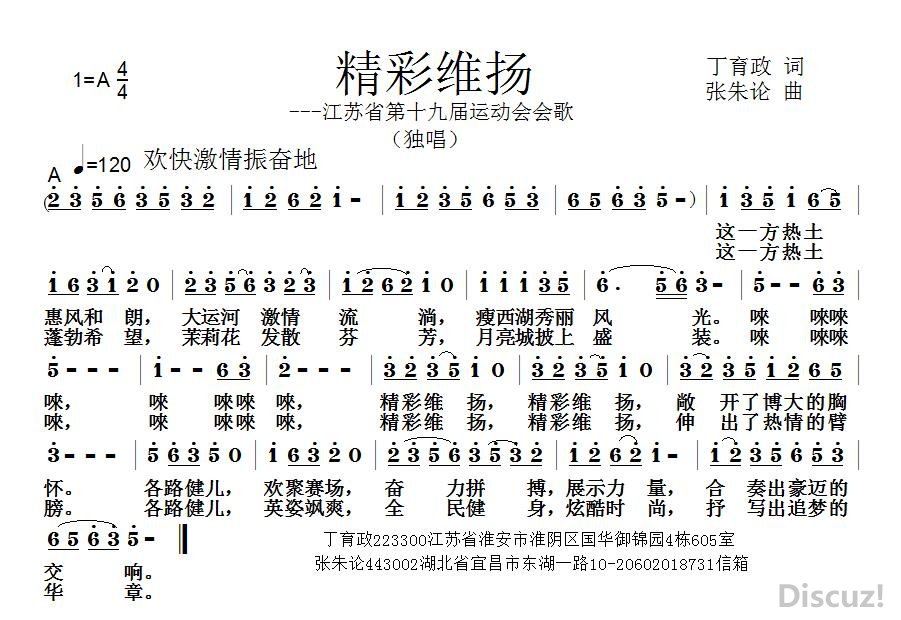 1=A $\frac{4}{4}$

精彩维扬

---江苏省第十九届运动会会歌

（独唱）

丁育政 词
张朱论 曲

A ♩=120 欢快激情振奋地

(2 3 5 6 3 5 3 2 | 1 2 6 2 1 - | 1 2 3 5 6 5 3 | 6 5 6 3 5 -) | 1 3 5 1 6 5 |

这一方热土
这一方热土

1 6 3 1 2 0 | 2 3 5 6 3 2 3 | 1 2 6 2 1 0 | 1 1 1 3 5 | 6 . 5 6 3 - | 5 - - 6 3 |

惠风和 朗， 大运河 激情 流 淌， 瘦西湖秀丽 风 光。 唻 唻唻
蓬勃希 望， 茉莉花 发散 芬 芳， 月亮城披上 盛 装。 唻 唻唻

5 - - - | 1 - - 6 3 | 2 - - - | 3 2 3 5 1 0 | 3 2 3 5 1 0 | 3 2 3 5 1 2 6 5 |

唻， 唻 唻唻 唻， 精彩维 扬， 精彩维 扬， 敞 开了博大的胸
唻， 唻 唻唻 唻， 精彩维 扬， 精彩维 扬， 伸 出了热情的臂

3 - - - | 5 6 3 5 0 | 1 6 3 2 0 | 2 3 5 6 3 5 3 2 | 1 2 6 2 1 - | 1 2 3 5 6 5 3 |

怀。 各路健儿， 欢聚赛场， 奋 力拼 搏，展示力 量， 合 奏出豪迈的
膀。 各路健儿， 英姿飒爽， 全 民健 身，炫酷时 尚， 抒 写出追梦的

6 5 6 3 5 - ‖

交 响。
华 章。

丁育政223300江苏省淮安市淮阴区国华御锦园4栋605室
张朱论443002湖北省宜昌市东湖一路10-20602018731信箱

Discuz!